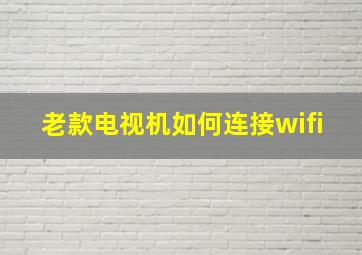 老款电视机如何连接wifi